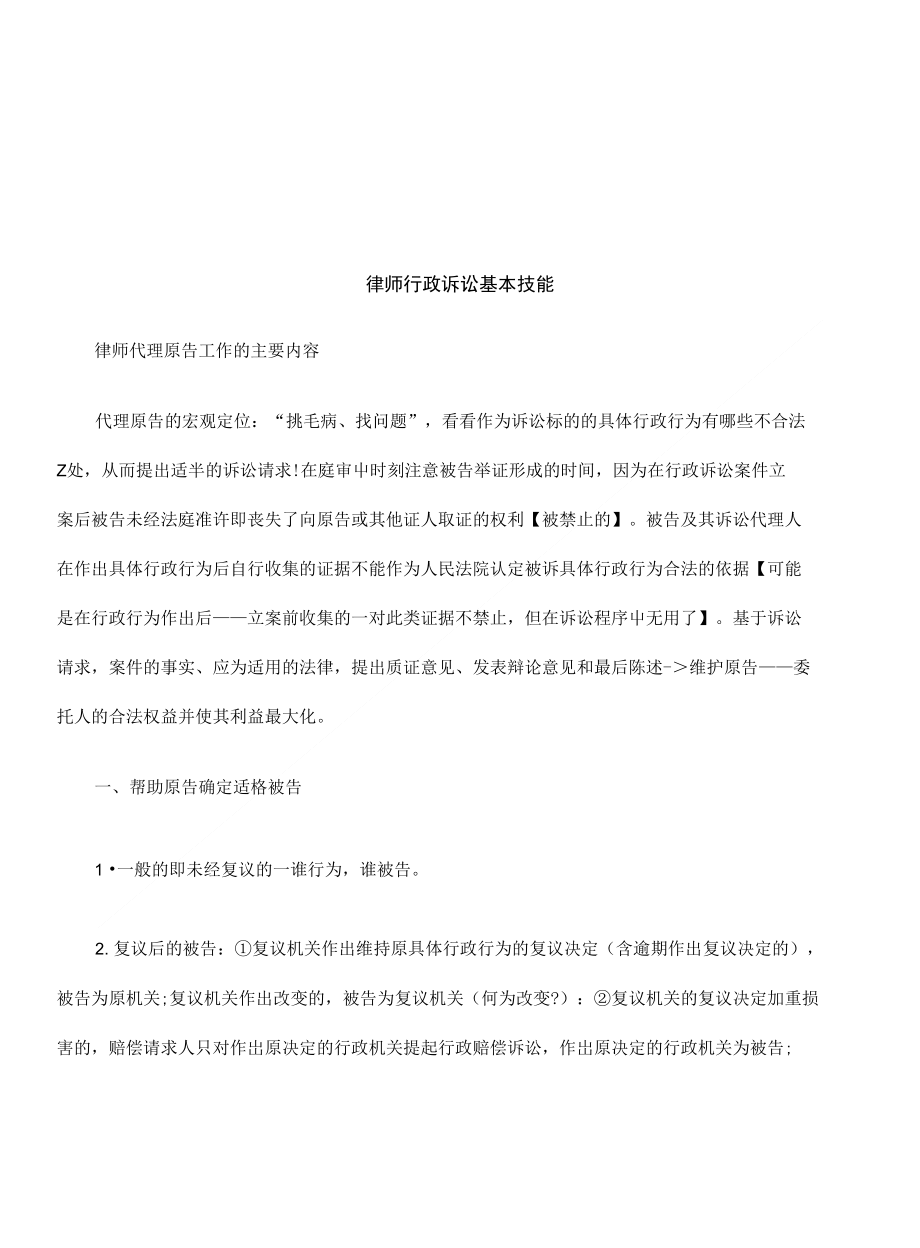 律师行政诉讼基本技能

律师代理原告工作的主要内容

代理原告的宏观定位：“挑毛病、找问题”，看看作为诉讼标的的具体行政行为有哪些不合法Z处，从而提出适半的诉讼请求!在庭审中时刻注意被告举证形成的时间，因为在行政诉讼案件立案后被告未经法庭准许即丧失了向原告或其他证人取证的权利【被禁止的】。被告及其诉讼代理人在作出具体行政行为后自行收集的证据不能作为人民法院认定被诉具体行政行为合法的依据【可能是在行政行为作出后——立案前收集的一对此类证据不禁止，但在诉讼程序中无用了】。基于诉讼请求，案件的事实、应为适用的法律，提出质证意见、发表辩论意见和最后陈述->维护原告——委托人的合法权益并使其利益最大化。

一、帮助原告确定适格被告

1 •一般的即未经复议的一谁行为，谁被告。

2. 复议后的被告：①复议机关作出维持原具体行政行为的复议决定（含逾期作出复议决定的），被告为原机关;复议机关作出改变的，被告为复议机关（何为改变?）：②复议机关的复议决定加重损害的，赔偿请求人只对作出原决定的行政机关提起行政赔偿诉讼，作出原决定的行政机关为被告;